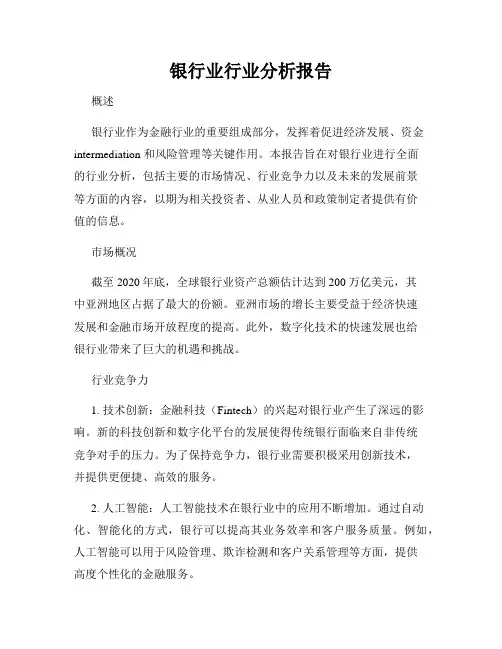 银行业行业分析报告

概述

银行业作为金融行业的重要组成部分，发挥着促进经济发展、资金intermediation和风险管理等关键作用。本报告旨在对银行业进行全面的行业分析，包括主要的市场情况、行业竞争力以及未来的发展前景等方面的内容，以期为相关投资者、从业人员和政策制定者提供有价值的信息。

市场概况

截至2020年底，全球银行业资产总额估计达到200万亿美元，其中亚洲地区占据了最大的份额。亚洲市场的增长主要受益于经济快速发展和金融市场开放程度的提高。此外，数字化技术的快速发展也给银行业带来了巨大的机遇和挑战。

行业竞争力

1. 技术创新：金融科技（Fintech）的兴起对银行业产生了深远的影响。新的科技创新和数字化平台的发展使得传统银行面临来自非传统竞争对手的压力。为了保持竞争力，银行业需要积极采用创新技术，并提供更便捷、高效的服务。

2. 人工智能：人工智能技术在银行业中的应用不断增加。通过自动化、智能化的方式，银行可以提高其业务效率和客户服务质量。例如，人工智能可以用于风险管理、欺诈检测和客户关系管理等方面，提供高度个性化的金融服务。